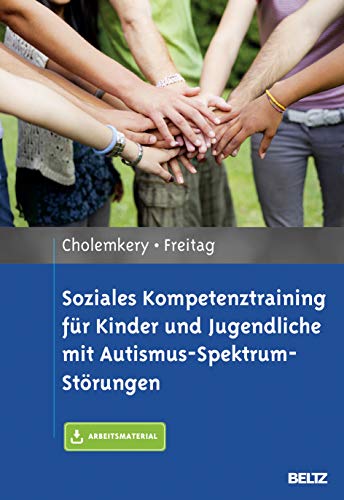 Cholemkery • Freitag

Soziales Kompetenztraining für Kinder und Jugendliche mit Autismus-Spektrum-Störungen

ARBEITSMATERIAL

BELTZ